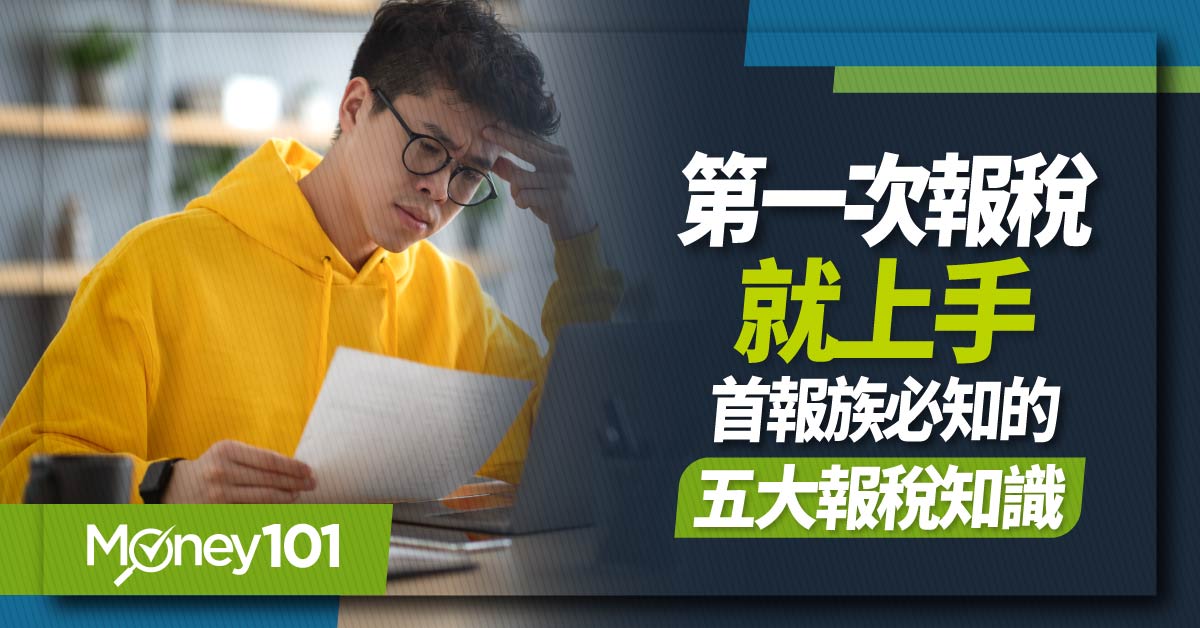 第一次報稅
就上手
首報族必知的
五大報稅知識

Money101